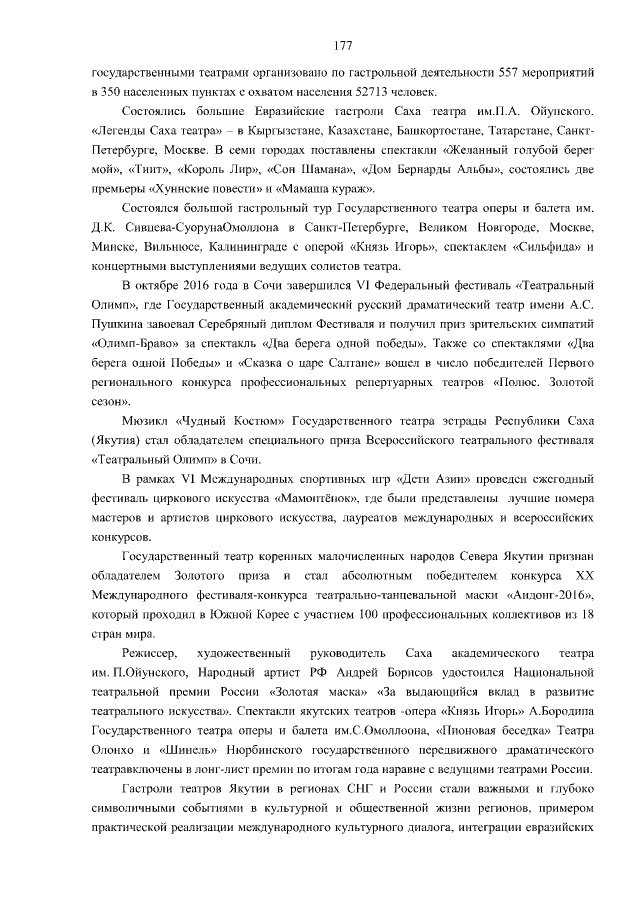 177

государственными театрами организовано по гастрольной деятельности 557 мероприятий в 350 населенных пунктах с охватом населения 52713 человек.

Состоялись большие Евразийские гастроли Саха театра им.П.А. Ойунского. «Легенды Саха театра» – в Кыргызстане, Казахстане, Башкортостане, Татарстане, Санкт-Петербурге, Москве. В семи городах поставлены спектакли «Желанный голубой берег мой», «Тиит», «Король Лир», «Сон Шамана», «Дом Бернарды Альбы», состоялись две премьеры «Хуннские повести» и «Мамаша кураж».

Состоялся большой гастрольный тур Государственного театра оперы и балета им. Д.К. Сивцева-СуорунаОмоллона в Санкт-Петербурге, Великом Новгороде, Москве, Минске, Вильнюсе, Калининграде с оперой «Князь Игорь», спектаклем «Сильфида» и концертными выступлениями ведущих солистов театра.

В октябре 2016 года в Сочи завершился VI Федеральный фестиваль «Театральный Олимп», где Государственный академический русский драматический театр имени А.С. Пушкина завоевал Серебряный диплом Фестиваля и получил приз зрительских симпатий «Олимп-Браво» за спектакль «Два берега одной победы». Также со спектаклями «Два берега одной Победы» и «Сказка о царе Салтане» вошел в число победителей Первого регионального конкурса профессиональных репертуарных театров «Полюс. Золотой сезон».

Мюзикл «Чудный Костюм» Государственного театра эстрады Республики Саха (Якутия) стал обладателем специального приза Всероссийского театрального фестиваля «Театральный Олимп» в Сочи.

В рамках VI Международных спортивных игр «Дети Азии» проведен ежегодный фестиваль циркового искусства «Мамонтёнок», где были представлены лучшие номера мастеров и артистов циркового искусства, лауреатов международных и всероссийских конкурсов.

Государственный театр коренных малочисленных народов Севера Якутии признан обладателем Золотого приза и стал абсолютным победителем конкурса XX Международного фестиваля-конкурса театрально-танцевальной маски «Андонг-2016», который проходил в Южной Корее с участием 100 профессиональных коллективов из 18 стран мира.

Режиссер, художественный руководитель Саха академического театра им. П.Ойунского, Народный артист РФ Андрей Борисов удостоился Национальной театральной премии России «Золотая маска» «За выдающийся вклад в развитие театрального искусства». Спектакли якутских театров -опера «Князь Игорь» А.Бородина Государственного театра оперы и балета им.С.Омоллоона, «Пионовая беседка» Театра Олонхо и «Шинель» Нюрбинского государственного передвижного драматического театравключены в лонг-лист премии по итогам года наравне с ведущими театрами России.

Гастроли театров Якутии в регионах СНГ и России стали важными и глубоко символичными событиями в культурной и общественной жизни регионов, примером практической реализации международного культурного диалога, интеграции евразийских